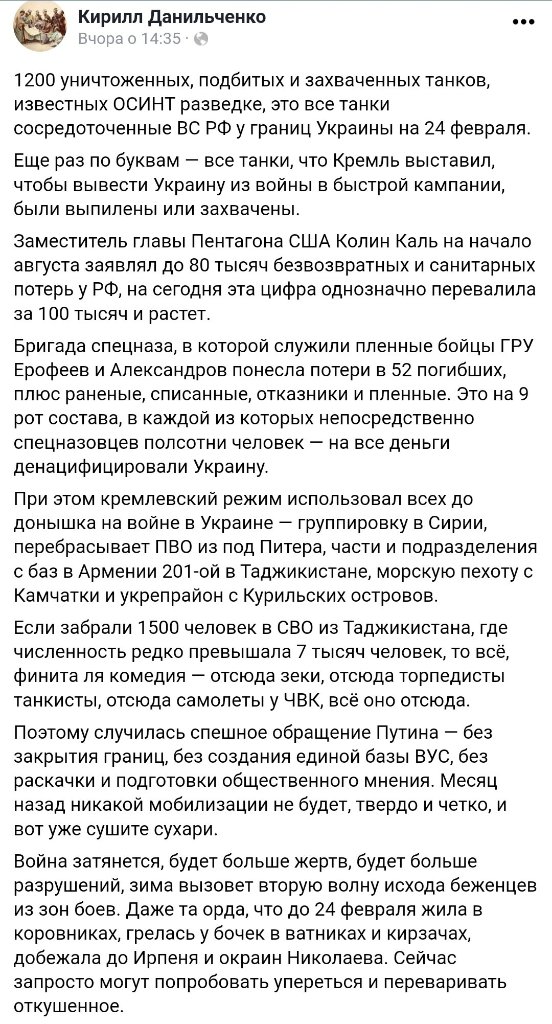 Кирилл Данильченко
Вчора о 14:35 · 

1200 уничтоженных, подбитых и захваченных танков, известных ОСИНТ разведке, это все танки сосредоточенные ВС РФ у границ Украины на 24 февраля.

Еще раз по буквам — все танки, что Кремль выставил, чтобы вывести Украину из войны в быстрой кампании, были выпилены или захвачены.

Заместитель главы Пентагона США Колин Каль на начало августа заявлял до 80 тысяч безвозвратных и санитарных потерь у РФ, на сегодня эта цифра однозначно перевалила за 100 тысяч и растет.

Бригада спецназа, в которой служили пленные бойцы ГРУ Ерофеев и Александров понесла потери в 52 погибших, плюс раненые, списанные, отказники и пленные. Это на 9 рот состава, в каждой из которых непосредственно спецназовцев полсотни человек — на все деньги денацифицировали Украину.

При этом кремлевский режим использовал всех до донышка на войне в Украине — группировку в Сирии, перебрасывает ПВО из под Питера, части и подразделения с баз в Армении 201-ой в Таджикистане, морскую пехоту с Камчатки и укрепрайон с Курильских островов.

Если забрали 1500 человек в СВО из Таджикистана, где численность редко превышала 7 тысяч человек, то всё, финита ля комедия — отсюда зеки, отсюда торпедисты танкисты, отсюда самолеты у ЧВК, всё оно отсюда.

Поэтому случилась спешное обращение Путина — без закрытия границ, без создания единой базы ВУС, без раскачки и подготовки общественного мнения. Месяц назад никакой мобилизации не будет, твердо и четко, и вот уже сушите сухари.

Война затянется, будет больше жертв, будет больше разрушений, зима вызовет вторую волну исхода беженцев из зон боев. Даже та орда, что до 24 февраля жила в коровниках, грелась у бочек в ватниках и кирзачах, добежала до Ирпеня и окраин Николаева. Сейчас запросто могут попробовать упереться и переваривать откушенное.